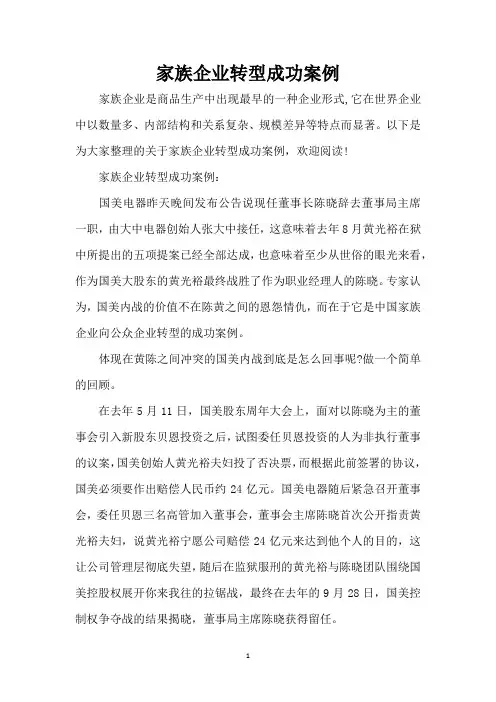 家族企业转型成功案例

家族企业是商品生产中出现最早的一种企业形式,它在世界企业中以数量多、内部结构和关系复杂、规模差异等特点而显著。以下是为大家整理的关于家族企业转型成功案例，欢迎阅读!

家族企业转型成功案例：

国美电器昨天晚间发布公告说现任董事长陈晓辞去董事局主席一职，由大中电器创始人张大中接任，这意味着去年8月黄光裕在狱中所提出的五项提案已经全部达成，也意味着至少从世俗的眼光来看，作为国美大股东的黄光裕最终战胜了作为职业经理人的陈晓。专家认为，国美内战的价值不在陈黄之间的恩怨情仇，而在于它是中国家族企业向公众企业转型的成功案例。

体现在黄陈之间冲突的国美内战到底是怎么回事呢?做一个简单的回顾。

在去年5月11日，国美股东周年大会上，面对以陈晓为主的董事会引入新股东贝恩投资之后，试图委任贝恩投资的人为非执行董事的议案,国美创始人黄光裕夫妇投了否决票，而根据此前签署的协议，国美必须要作出赔偿人民币约24亿元。国美电器随后紧急召开董事会，委任贝恩三名高管加入董事会，董事会主席陈晓首次公开指责黄光裕夫妇，说黄光裕宁愿公司赔偿24亿元来达到他个人的目的，这让公司管理层彻底失望，随后在监狱服刑的黄光裕与陈晓团队围绕国美控股权展开你来我往的拉锯战，最终在去年的9月28日，国美控制权争夺战的结果揭晓，董事局主席陈晓获得留任。

1